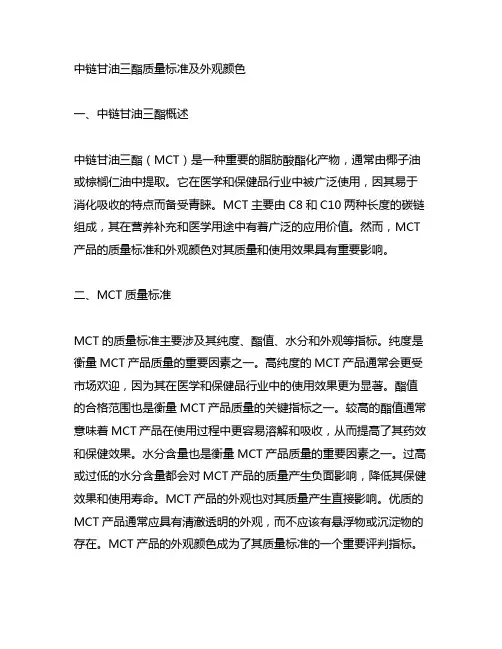 中链甘油三酯质量标准及外观颜色

一、中链甘油三酯概述

中链甘油三酯（MCT）是一种重要的脂肪酸酯化产物，通常由椰子油或棕榈仁油中提取。它在医学和保健品行业中被广泛使用，因其易于消化吸收的特点而备受青睐。MCT 主要由 C8 和 C10 两种长度的碳链组成，其在营养补充和医学用途中有着广泛的应用价值。然而，MCT 产品的质量标准和外观颜色对其质量和使用效果具有重要影响。

二、MCT 质量标准

MCT 的质量标准主要涉及其纯度、酯值、水分和外观等指标。纯度是衡量 MCT 产品质量的重要因素之一。高纯度的 MCT 产品通常会更受市场欢迎，因为其在医学和保健品行业中的使用效果更为显著。酯值的合格范围也是衡量 MCT 产品质量的关键指标之一。较高的酯值通常意味着 MCT 产品在使用过程中更容易溶解和吸收，从而提高了其药效和保健效果。水分含量也是衡量 MCT 产品质量的重要因素之一。过高或过低的水分含量都会对 MCT 产品的质量产生负面影响，降低其保健效果和使用寿命。MCT 产品的外观也对其质量产生直接影响。优质的 MCT 产品通常应具有清澈透明的外观，而不应该有悬浮物或沉淀物的存在。MCT 产品的外观颜色成为了其质量标准的一个重要评判指标。